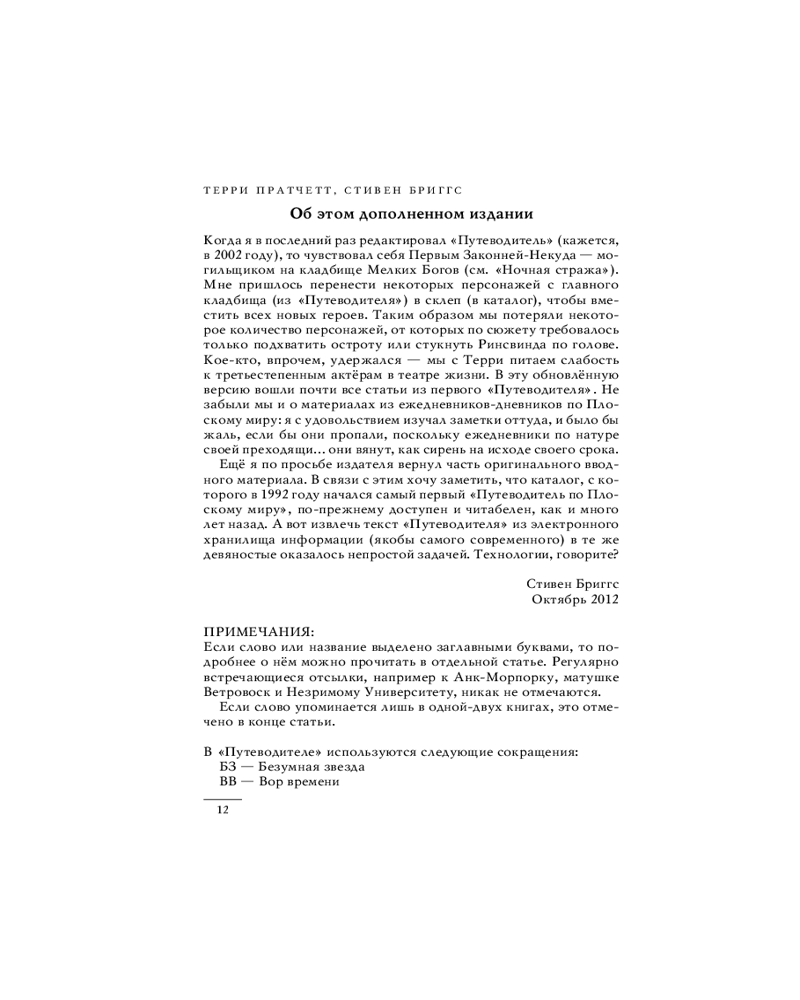 ТЕРРИ ПРАТЧЕТТ, СТИВЕН БРИГГС

Об этом дополненном издании

Когда я в последний раз редактировал «Путеводитель» (кажется, в 2002 году), то чувствовал себя Первым Законней-Некуда — могильщиком на кладбище Мелких Богов (см. «Ночная стража»). Мне пришлось перенести некоторых персонажей с главного кладбища (из «Путеводителя») в склеп (в каталог), чтобы вместить всех новых героев. Таким образом мы потеряли некоторое количество персонажей, от которых по сюжету требовалось только подхватить остроту или стукнуть Ринсвинда по голове. Кое-кто, впрочем, удержался — мы с Терри питаем слабость к третьестепенным актёрам в театре жизни. В эту обновлённую версию вошли почти все статьи из первого «Путеводителя». Не забыли мы и о материалах из ежедневников-дневников по Плоскому миру: я с удовольствием изучал заметки оттуда, и было бы жаль, если бы они пропали, поскольку ежедневники по натуре своей преходящи... они вянут, как сирень на исходе своего срока.

Ещё я по просьбе издателя вернул часть оригинального вводного материала. В связи с этим хочу заметить, что каталог, с которого в 1992 году начался самый первый «Путеводитель по Плоскому миру», по-прежнему доступен и читабелен, как и много лет назад. А вот извлечь текст «Путеводителя» из электронного хранилища информации (якобы самого современного) в те же девяностые оказалось непростой задачей. Технологии, говорите?

Стивен Бриггс
Октябрь 2012

ПРИМЕЧАНИЯ:
Если слово или название выделено заглавными буквами, то подробнее о нём можно прочитать в отдельной статье. Регулярно встречающиеся отсылки, например к Анк-Морпорку, матушке Ветровоск и Незримому Университету, никак не отмечаются.

Если слово упоминается лишь в одной-двух книгах, это отмечено в конце статьи.

В «Путеводителе» используются следующие сокращения:
БЗ — Безумная звезда
ВВ — Вор времени

12